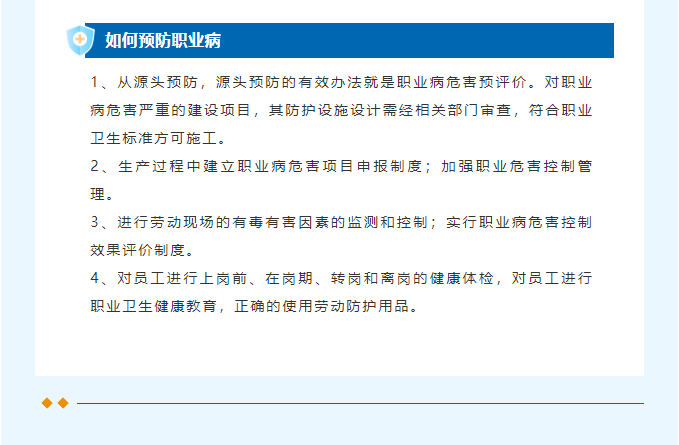 如何预防职业病

1、从源头预防，源头预防的有效办法就是职业病危害预评价。对职业病危害严重的建设项目，其防护设施设计需经相关部门审查，符合职业卫生标准方可施工。

2、生产过程中建立职业病危害项目申报制度；加强职业危害控制管理。

3、进行劳动现场的有毒有害因素的监测和控制；实行职业病危害控制效果评价制度。

4、对员工进行上岗前、在岗期、转岗和离岗的健康体检，对员工进行职业卫生健康教育，正确的使用劳动防护用品。